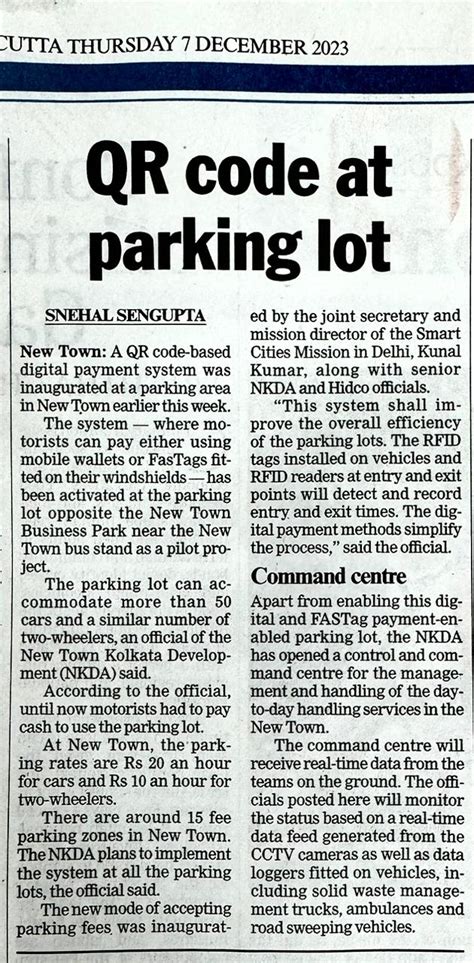 CUTTA THURSDAY 7 DECEMBER 2023

QR code at parking lot

SNEHAL SENGUPTA

New Town: A QR code-based digital payment system was inaugurated at a parking area in New Town earlier this week.

The system — where motorists can pay either using mobile wallets or FasTags fitted on their windshields — has been activated at the parking lot opposite the New Town Business Park near the New Town bus stand as a pilot project.

The parking lot can accommodate more than 50 cars and a similar number of two-wheelers, an official of the New Town Kolkata Development (NKDA) said.

According to the official, until now motorists had to pay cash to use the parking lot.

At New Town, the parking rates are Rs 20 an hour for cars and Rs 10 an hour for two-wheelers.

There are around 15 fee parking zones in New Town. The NKDA plans to implement the system at all the parking lots, the official said.

The new mode of accepting parking fees was inaugurated by the joint secretary and mission director of the Smart Cities Mission in Delhi, Kunal Kumar, along with senior NKDA and Hidco officials.

"This system shall improve the overall efficiency of the parking lots. The RFID tags installed on vehicles and RFID readers at entry and exit points will detect and record entry and exit times. The digital payment methods simplify the process," said the official.

Command centre

Apart from enabling this digital and FASTag payment-enabled parking lot, the NKDA has opened a control and command centre for the management and handling of the day-to-day handling services in the New Town.

The command centre will receive real-time data from the teams on the ground. The officials posted here will monitor the status based on a real-time data feed generated from the CCTV cameras as well as data loggers fitted on vehicles, including solid waste management trucks, ambulances and road sweeping vehicles.